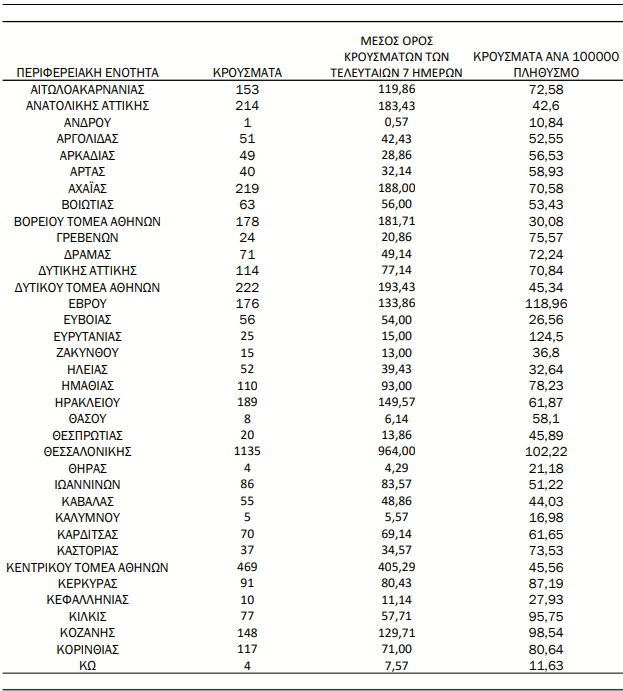 | ΠΕΡΙΦΕΡΕΙΑΚΗ ΕΝΟΤΗΤΑ | ΚΡΟΥΣΜΑΤΑ | ΜΕΣΟΣ ΟΡΟΣ ΚΡΟΥΣΜΑΤΩΝ ΤΩΝ ΤΕΛΕΥΤΑΙΩΝ 7 ΗΜΕΡΩΝ | ΚΡΟΥΣΜΑΤΑ ΑΝΑ 100000 ΠΛΗΘΥΣΜΟ |
|---|---|---|---|
| ΑΙΤΩΛΟΑΚΑΡΝΑΝΙΑΣ | 153 | 119,86 | 72,58 |
| ΑΝΑΤΟΛΙΚΗΣ ΑΤΤΙΚΗΣ | 214 | 183,43 | 42,6 |
| ΑΝΔΡΟΥ | 1 | 0,57 | 10,84 |
| ΑΡΓΟΛΙΔΑΣ | 51 | 42,43 | 52,55 |
| ΑΡΚΑΔΙΑΣ | 49 | 28,86 | 56,53 |
| ΑΡΤΑΣ | 40 | 32,14 | 58,93 |
| ΑΧΑΪΑΣ | 219 | 188,00 | 70,58 |
| ΒΟΙΩΤΙΑΣ | 63 | 56,00 | 53,43 |
| ΒΟΡΕΙΟΥ ΤΟΜΕΑ ΑΘΗΝΩΝ | 178 | 181,71 | 30,08 |
| ΓΡΕΒΕΝΩΝ | 24 | 20,86 | 75,57 |
| ΔΡΑΜΑΣ | 71 | 49,14 | 72,24 |
| ΔΥΤΙΚΗΣ ΑΤΤΙΚΗΣ | 114 | 77,14 | 70,84 |
| ΔΥΤΙΚΟΥ ΤΟΜΕΑ ΑΘΗΝΩΝ | 222 | 193,43 | 45,34 |
| ΕΒΡΟΥ | 176 | 133,86 | 118,96 |
| ΕΥΒΟΙΑΣ | 56 | 54,00 | 26,56 |
| ΕΥΡΥΤΑΝΙΑΣ | 25 | 15,00 | 124,5 |
| ΖΑΚΥΝΘΟΥ | 15 | 13,00 | 36,8 |
| ΗΛΕΙΑΣ | 52 | 39,43 | 32,64 |
| ΗΜΑΘΙΑΣ | 110 | 93,00 | 78,23 |
| ΗΡΑΚΛΕΙΟΥ | 189 | 149,57 | 61,87 |
| ΘΑΣΟΥ | 8 | 6,14 | 58,1 |
| ΘΕΣΠΡΩΤΙΑΣ | 20 | 13,86 | 45,89 |
| ΘΕΣΣΑΛΟΝΙΚΗΣ | 1135 | 964,00 | 102,22 |
| ΘΗΡΑΣ | 4 | 4,29 | 21,18 |
| ΙΩΑΝΝΙΝΩΝ | 86 | 83,57 | 51,22 |
| ΚΑΒΑΛΑΣ | 55 | 48,86 | 44,03 |
| ΚΑΛΥΜΝΟΥ | 5 | 5,57 | 16,98 |
| ΚΑΡΔΙΤΣΑΣ | 70 | 69,14 | 61,65 |
| ΚΑΣΤΟΡΙΑΣ | 37 | 34,57 | 73,53 |
| ΚΕΝΤΡΙΚΟΥ ΤΟΜΕΑ ΑΘΗΝΩΝ | 469 | 405,29 | 45,56 |
| ΚΕΡΚΥΡΑΣ | 91 | 80,43 | 87,19 |
| ΚΕΦΑΛΛΗΝΙΑΣ | 10 | 11,14 | 27,93 |
| ΚΙΛΚΙΣ | 77 | 57,71 | 95,75 |
| ΚΟΖΑΝΗΣ | 148 | 129,71 | 98,54 |
| ΚΟΡΙΝΘΙΑΣ | 117 | 71,00 | 80,64 |
| ΚΩ | 4 | 7,57 | 11,63 |